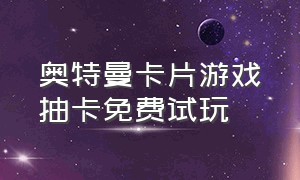 奥特曼卡片游戏
抽卡免费试玩